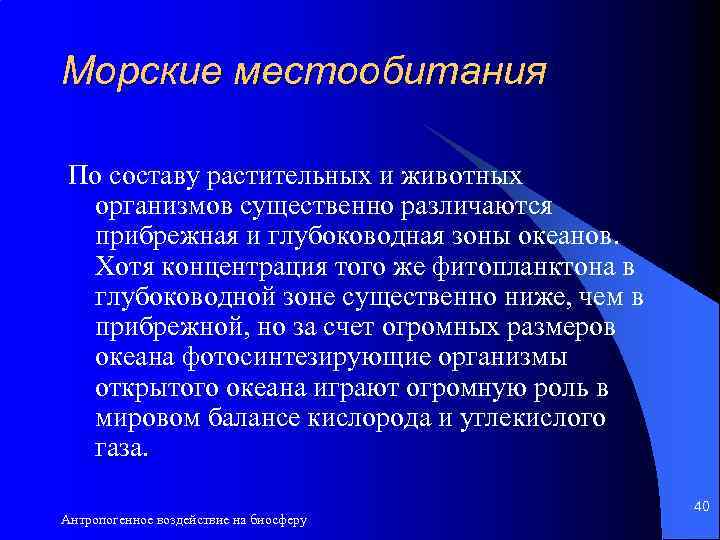 Морские местообитания

По составу растительных и животных организмов существенно различаются прибрежная и глубоководная зоны океанов. Хотя концентрация того же фитопланктона в глубоководной зоне существенно ниже, чем в прибрежной, но за счет огромных размеров океана фотосинтезирующие организмы открытого океана играют огромную роль в мировом балансе кислорода и углекислого газа.

Антропогенное воздействие на биосферу

40